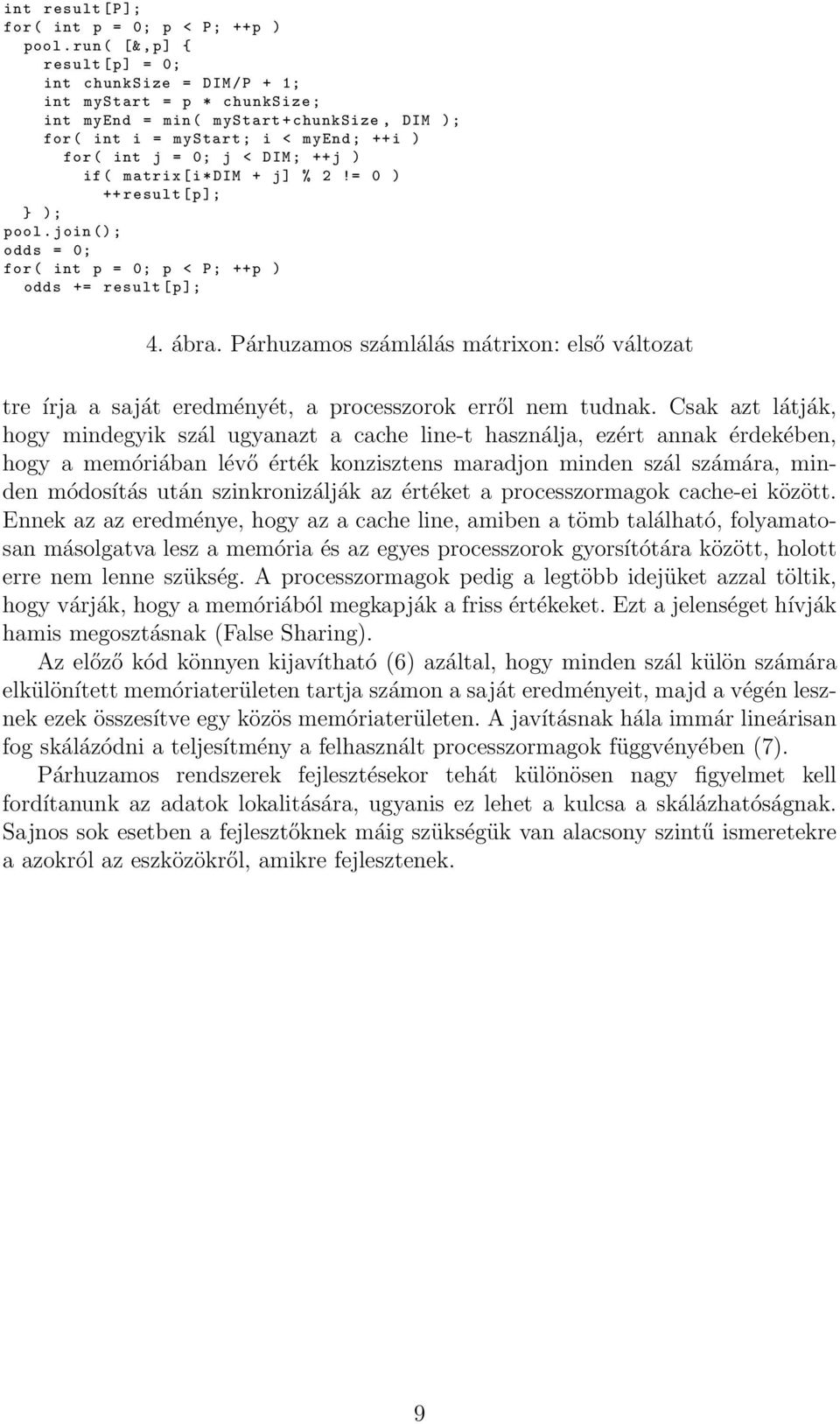 int result[P];
for( int p = 0; p < P; ++p )
  pool.run( [&,p] {
    result[p] = 0;
    int chunkSize = DIM/P + 1;
    int myStart = p * chunkSize;
    int myEnd = min( myStart+chunkSize, DIM );
    for( int i = myStart; i < myEnd; ++i )
      for( int j = 0; j < DIM; ++j )
        if( matrix[i*DIM + j] % 2 != 0 )
          ++result[p];
  } );
pool.join();
odds = 0;
for( int p = 0; p < P; ++p )
  odds += result[p];

4. ábra. Párhuzamos számlálás mátrixon: első változat

tre írja a saját eredményét, a processzorok erről nem tudnak. Csak azt látják, hogy mindegyik szál ugyanazt a cache line-t használja, ezért annak érdekében, hogy a memóriában lévő érték konzisztens maradjon minden szál számára, minden módosítás után szinkronizálják az értéket a processzormagok cache-ei között. Ennek az az eredménye, hogy az a cache line, amiben a tömb található, folyamatosan másolgatva lesz a memória és az egyes processzorok gyorsítótára között, holott erre nem lenne szükség. A processzormagok pedig a legtöbb idejüket azzal töltik, hogy várják, hogy a memóriából megkapják a friss értékeket. Ezt a jelenséget hívják hamis megosztásnak (False Sharing).

Az előző kód könnyen kijavítható (6) azáltal, hogy minden szál külön számára elkülönített memóriaterületen tartja számon a saját eredményeit, majd a végén lesznek ezek összesítve egy közös memóriaterületen. A javításnak hála immár lineárisan fog skálázódni a teljesítmény a felhasznált processzormagok függvényében (7).

Párhuzamos rendszerek fejlesztésekor tehát különösen nagy figyelmet kell fordítanunk az adatok lokalitására, ugyanis ez lehet a kulcsa a skálázhatóságnak. Sajnos sok esetben a fejlesztőknek máig szükségük van alacsony szintű ismeretekre a azokról az eszközökről, amikre fejlesztenek.

9